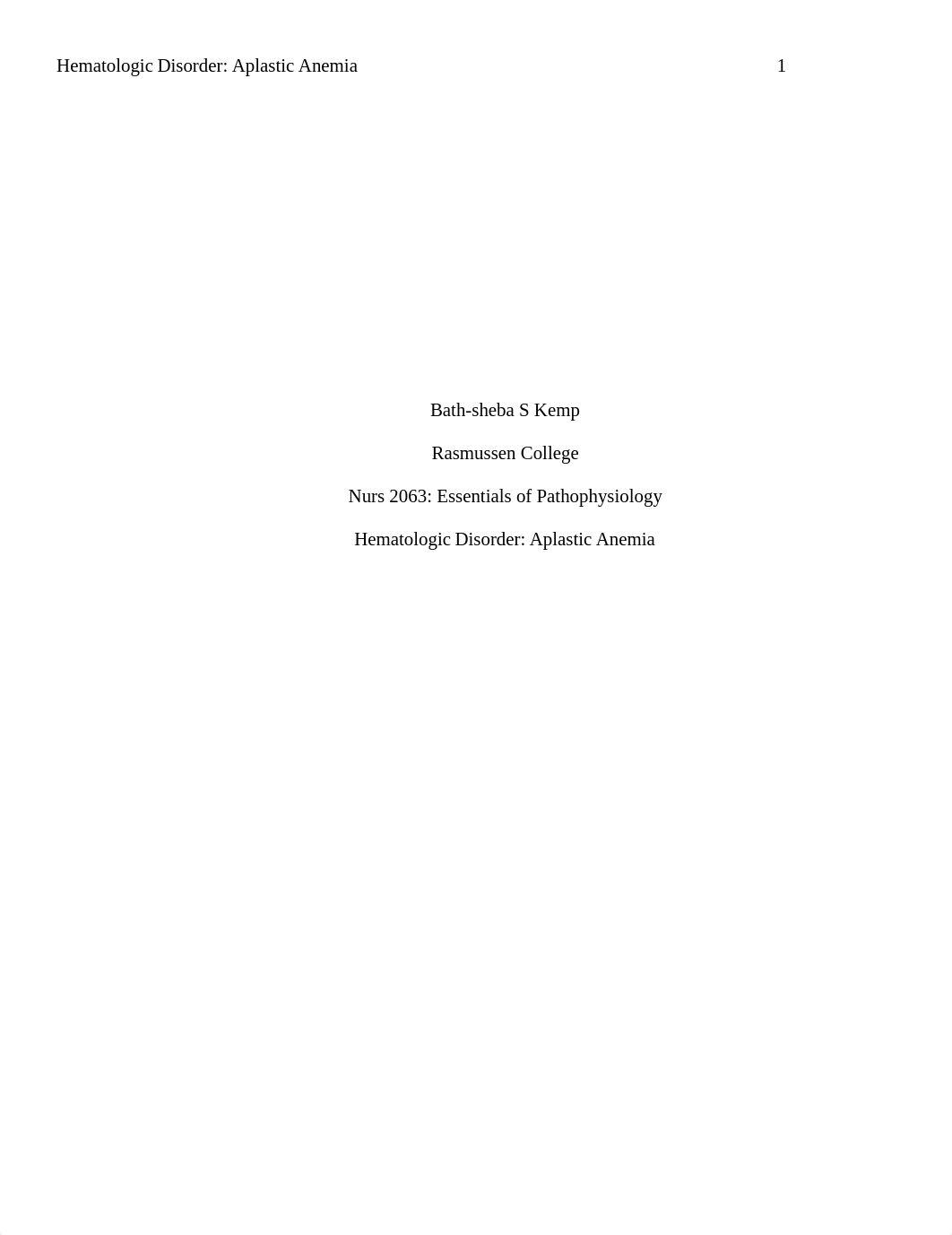 Hematologic Disorder: Aplastic Anemia 1

Bath-sheba S Kemp

Rasmussen College

Nurs 2063: Essentials of Pathophysiology

Hematologic Disorder: Aplastic Anemia